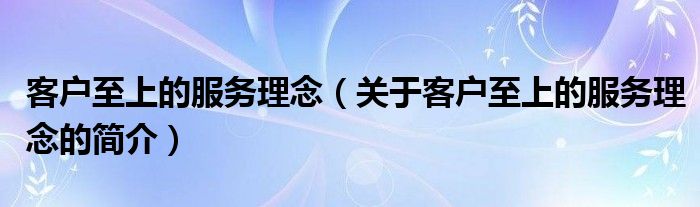 客户至上的服务理念（关于客户至上的服务理念的简介）